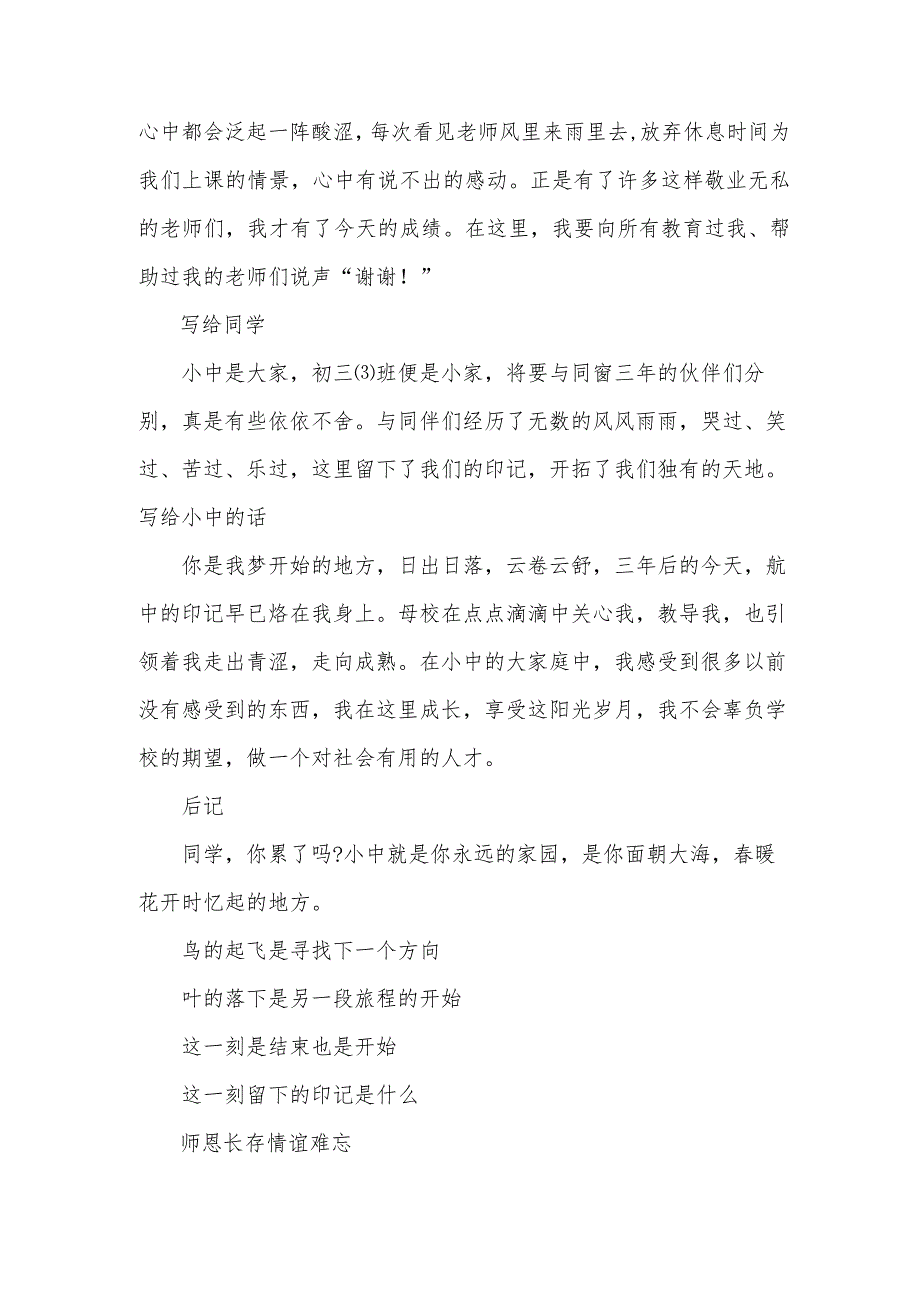 心中都会泛起一阵酸涩，每次看见老师风里来雨里去，放弃休息时间为我们上课的情景，心中有说不出的感动。正是有了许多这样敬业无私的老师们，我才有了今天的成绩。在这里，我要向所有教育过我、帮助过我的老师们说声“谢谢！”

写给同学

小中是大家，初三⑶班便是小家，将要与同窗三年的伙伴们分别，真是有些依依不舍。与同伴们经历了无数的风风雨雨，哭过、笑过、苦过、乐过，这里留下了我们的印记，开拓了我们独有的天地。

写给小中的话

你是我梦开始的地方，日出日落，云卷云舒，三年后的今天，航中的印记早已烙在我身上。母校在点点滴滴中关心我，教导我，也引领着我走出青涩，走向成熟。在小中的大家庭中，我感受到很多以前没有感受到的东西，我在这里成长，享受这阳光岁月，我不会辜负学校的期望，做一个对社会有用的人才。

后记

同学，你累了吗?小中就是你永远的家园，是你面朝大海，春暖花开时忆起的地方。

鸟的起飞是寻找下一个方向

叶的落下是另一段旅程的开始

这一刻是结束也是开始

这一刻留下的印记是什么

师恩长存情谊难忘